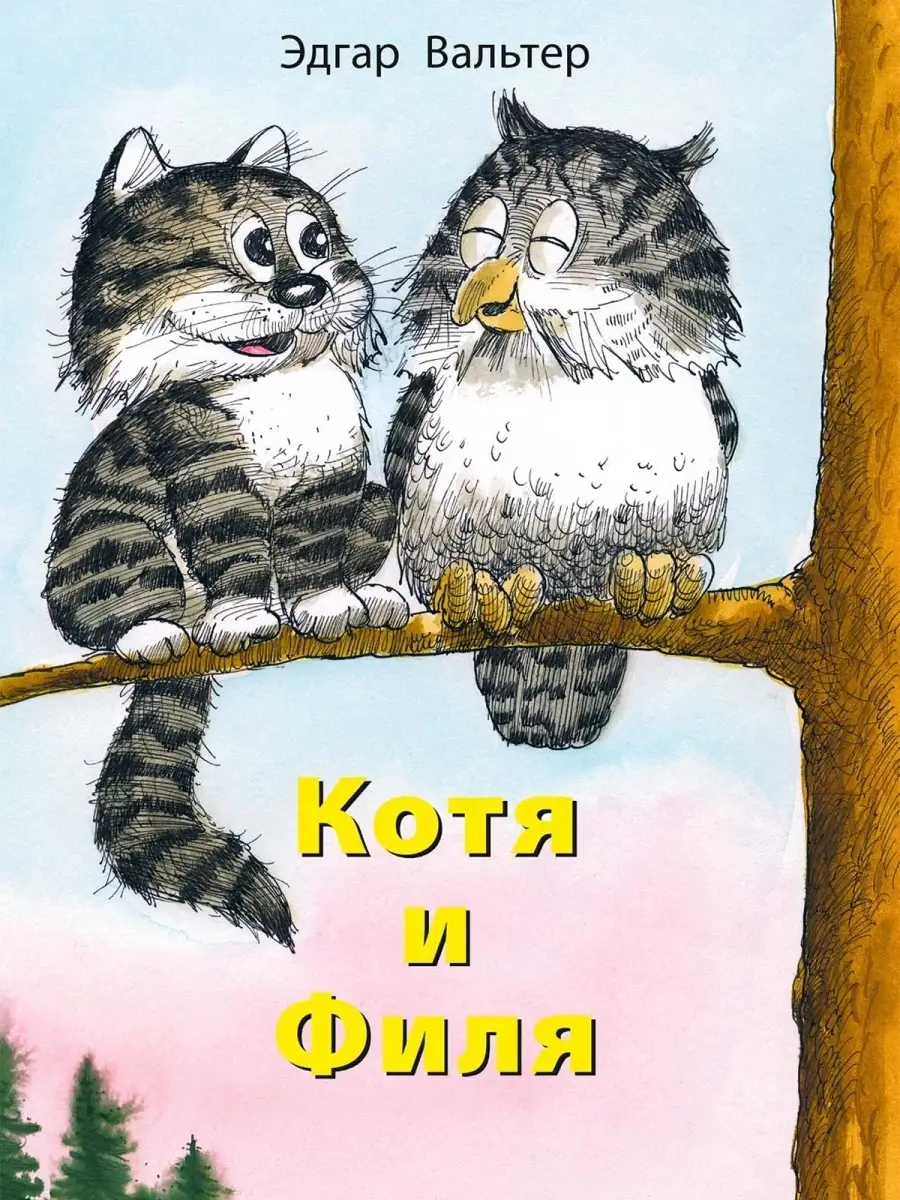 Эдгар Вальтер

Котя
и
Филя